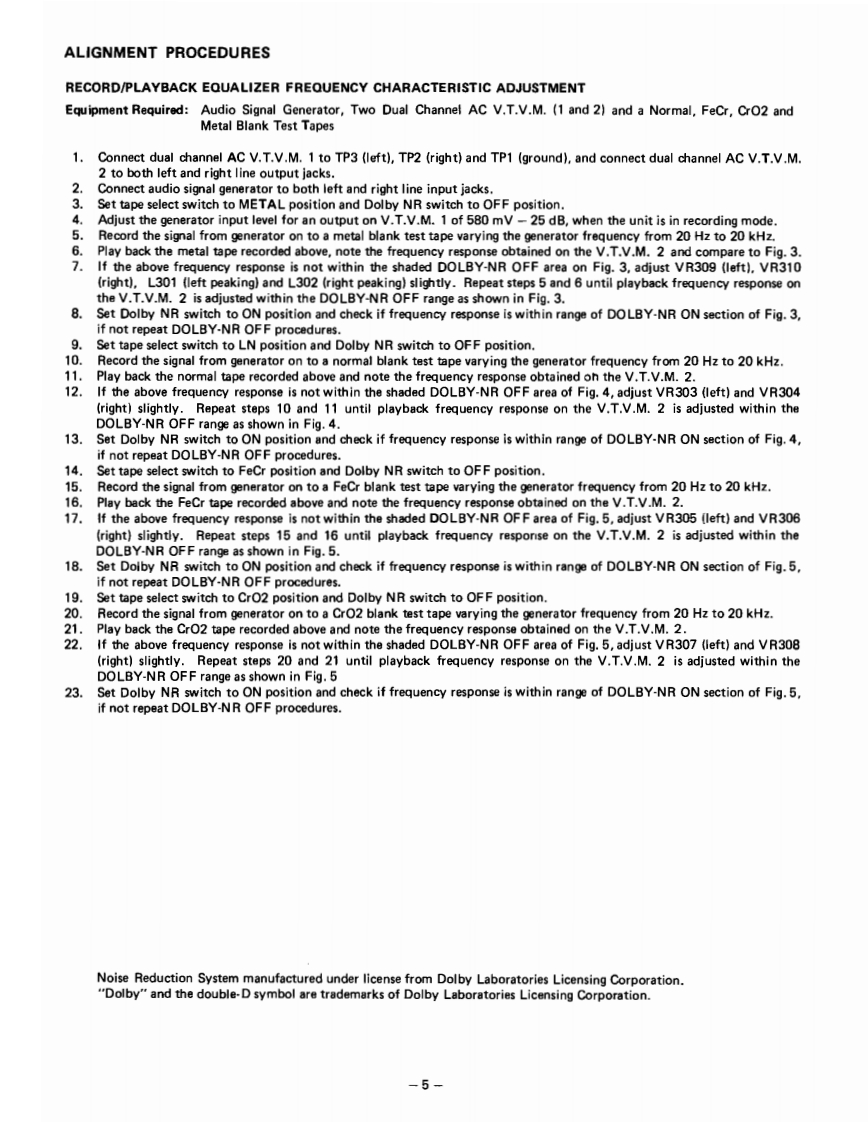 ALIGNMENT PROCEDURES

RECORD/PLAYBACK EQUALIZER FREQUENCY CHARACTERISTIC ADJUSTMENT

Equipment Required: Audio Signal Generator, Two Dual Channel AC V.T.V.M. (1 and 2) and a Normal, FeCr, CrO2 and Metal Blank Test Tapes

1. Connect dual channel AC V.T.V.M. 1 to TP3 (left), TP2 (right) and TP1 (ground), and connect dual channel AC V.T.V.M. 2 to both left and right line output jacks.
2. Connect audio signal generator to both left and right line input jacks.
3. Set tape select switch to METAL position and Dolby NR switch to OFF position.
4. Adjust the generator input level for an output on V.T.V.M. 1 of 580 mV – 25 dB, when the unit is in recording mode.
5. Record the signal from generator on to a metal blank test tape varying the generator frequency from 20 Hz to 20 kHz.
6. Play back the metal tape recorded above, note the frequency response obtained on the V.T.V.M. 2 and compare to Fig. 3.
7. If the above frequency response is not within the shaded DOLBY-NR OFF area on Fig. 3, adjust VR309 (left), VR310 (right), L301 (left peaking) and L302 (right peaking) slightly. Repeat steps 5 and 6 until playback frequency response on the V.T.V.M. 2 is adjusted within the DOLBY-NR OFF range as shown in Fig. 3.
8. Set Dolby NR switch to ON position and check if frequency response is within range of DOLBY-NR ON section of Fig. 3, if not repeat DOLBY-NR OFF procedures.
9. Set tape select switch to LN position and Dolby NR switch to OFF position.
10. Record the signal from generator on to a normal blank test tape varying the generator frequency from 20 Hz to 20 kHz.
11. Play back the normal tape recorded above and note the frequency response obtained on the V.T.V.M. 2.
12. If the above frequency response is not within the shaded DOLBY-NR OFF area of Fig. 4, adjust VR303 (left) and VR304 (right) slightly. Repeat steps 10 and 11 until playback frequency response on the V.T.V.M. 2 is adjusted within the DOLBY-NR OFF range as shown in Fig. 4.
13. Set Dolby NR switch to ON position and check if frequency response is within range of DOLBY-NR ON section of Fig. 4, if not repeat DOLBY-NR OFF procedures.
14. Set tape select switch to FeCr position and Dolby NR switch to OFF position.
15. Record the signal from generator on to a FeCr blank test tape varying the generator frequency from 20 Hz to 20 kHz.
16. Play back the FeCr tape recorded above and note the frequency response obtained on the V.T.V.M. 2.
17. If the above frequency response is not within the shaded DOLBY-NR OFF area of Fig. 5, adjust VR305 (left) and VR306 (right) slightly. Repeat steps 15 and 16 until playback frequency response on the V.T.V.M. 2 is adjusted within the DOLBY-NR OFF range as shown in Fig. 5.
18. Set Dolby NR switch to ON position and check if frequency response is within range of DOLBY-NR ON section of Fig. 5, if not repeat DOLBY-NR OFF procedures.
19. Set tape select switch to CrO2 position and Dolby NR switch to OFF position.
20. Record the signal from generator on to a CrO2 blank test tape varying the generator frequency from 20 Hz to 20 kHz.
21. Play back the CrO2 tape recorded above and note the frequency response obtained on the V.T.V.M. 2.
22. If the above frequency response is not within the shaded DOLBY-NR OFF area of Fig. 5, adjust VR307 (left) and VR308 (right) slightly. Repeat steps 20 and 21 until playback frequency response on the V.T.V.M. 2 is adjusted within the DOLBY-NR OFF range as shown in Fig. 5
23. Set Dolby NR switch to ON position and check if frequency response is within range of DOLBY-NR ON section of Fig. 5, if not repeat DOLBY-NR OFF procedures.

Noise Reduction System manufactured under license from Dolby Laboratories Licensing Corporation.
"Dolby" and the double-D symbol are trademarks of Dolby Laboratories Licensing Corporation.

– 5 –